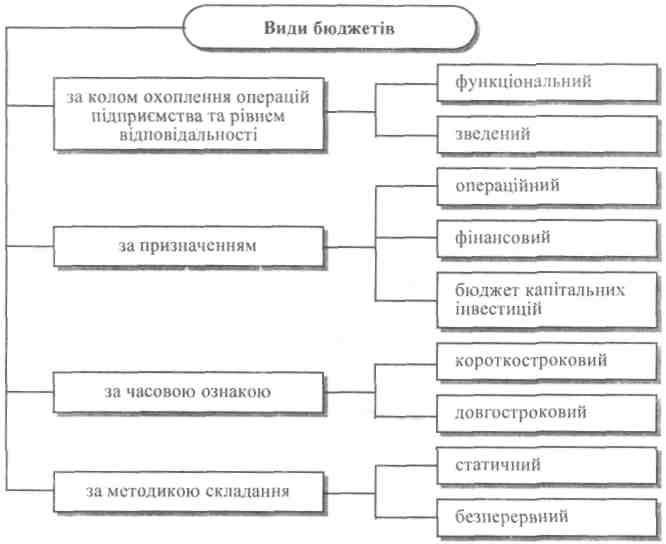 Види бюджетів

за колом охоплення операцій підприємства та рівнем відповідальності

функціональний

зведений

за призначенням

операційний

фінансовий

бюджет капітальних інвестицій

за часовою ознакою

короткостроковий

довгостроковий

за методикою складання

статичний

безперервний